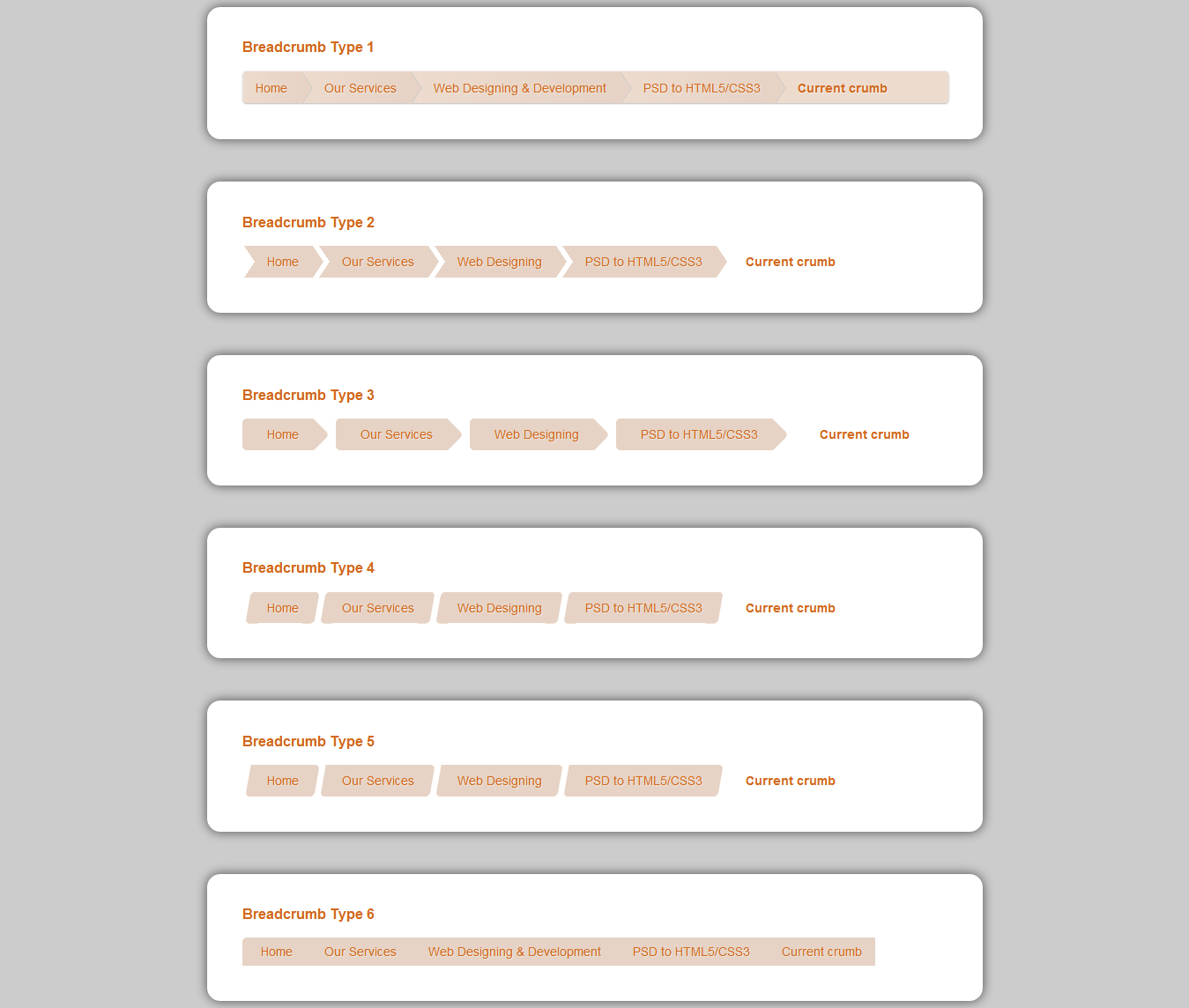 Breadcrumb Type 1

Home Our Services Web Designing & Development PSD to HTML5/CSS3 Current crumb

Breadcrumb Type 2

Home Our Services Web Designing PSD to HTML5/CSS3 Current crumb

Breadcrumb Type 3

Home Our Services Web Designing PSD to HTML5/CSS3 Current crumb

Breadcrumb Type 4

Home Our Services Web Designing PSD to HTML5/CSS3 Current crumb

Breadcrumb Type 5

Home Our Services Web Designing PSD to HTML5/CSS3 Current crumb

Breadcrumb Type 6

Home Our Services Web Designing & Development PSD to HTML5/CSS3 Current crumb